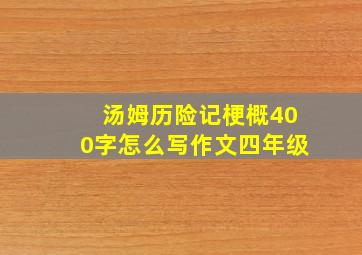 汤姆历险记梗概400字怎么写作文四年级